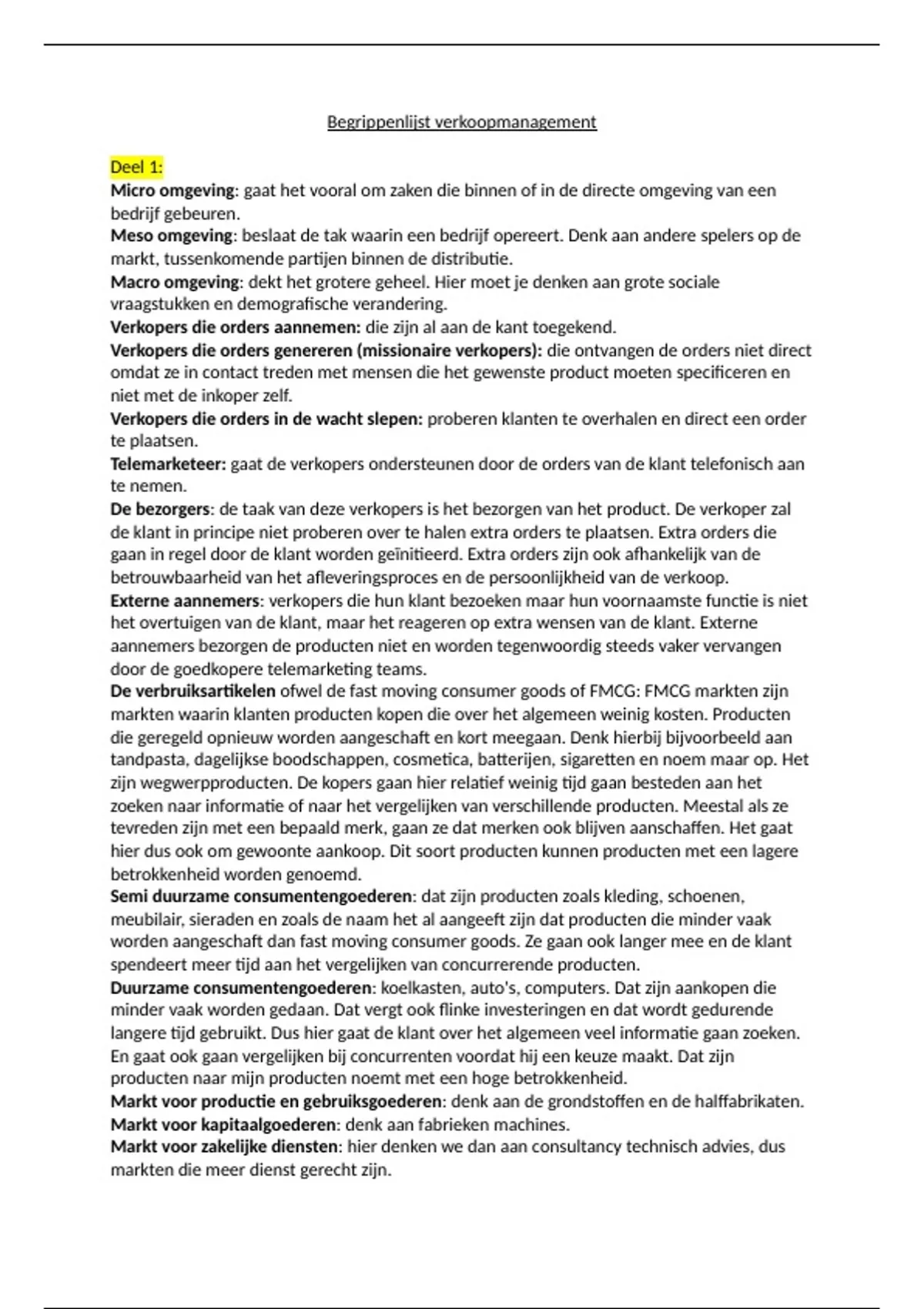 Begrippenlijst verkoopmanagement

Deel 1:
Micro omgeving: gaat het vooral om zaken die binnen of in de directe omgeving van een bedrijf gebeuren.
Meso omgeving: beslaat de tak waarin een bedrijf opereert. Denk aan andere spelers op de markt, tussenkomende partijen binnen de distributie.
Macro omgeving: dekt het grotere geheel. Hier moet je denken aan grote sociale vraagstukken en demografische verandering.
Verkopers die orders aannemen: die zijn al aan de kant toegekend.
Verkopers die orders genereren (missionaire verkopers): die ontvangen de orders niet direct omdat ze in contact treden met mensen die het gewenste product moeten specificeren en niet met de inkoper zelf.
Verkopers die orders in de wacht slepen: proberen klanten te overhalen en direct een order te plaatsen.
Telemarketeer: gaat de verkopers ondersteunen door de orders van de klant telefonisch aan te nemen.
De bezorgers: de taak van deze verkopers is het bezorgen van het product. De verkoper zal de klant in principe niet proberen over te halen extra orders te plaatsen. Extra orders die gaan in regel door de klant worden geïnitieerd. Extra orders zijn ook afhankelijk van de betrouwbaarheid van het afleveringsproces en de persoonlijkheid van de verkoop.
Externe aannemers: verkopers die hun klant bezoeken maar hun voornaamste functie is niet het overtuigen van de klant, maar het reageren op extra wensen van de klant. Externe aannemers bezorgen de producten niet en worden tegenwoordig steeds vaker vervangen door de goedkopere telemarketing teams.
De verbruiksartikelen ofwel de fast moving consumer goods of FMCG: FMCG markten zijn markten waarin klanten producten kopen die over het algemeen weinig kosten. Producten die geregeld opnieuw worden aangeschaft en kort meegaan. Denk hierbij bijvoorbeeld aan tandpasta, dagelijkse boodschappen, cosmetica, batterijen, sigaretten en noem maar op. Het zijn wegwerpproducten. De kopers gaan hier relatief weinig tijd gaan besteden aan het zoeken naar informatie of naar het vergelijken van verschillende producten. Meestal als ze tevreden zijn met een bepaald merk, gaan ze dat merken ook blijven aanschaffen. Het gaat hier dus ook om gewoonte aankoop. Dit soort producten kunnen producten met een lagere betrokkenheid worden genoemd.
Semi duurzame consumentengoederen: dat zijn producten zoals kleding, schoenen, meubilair, sieraden en zoals de naam het al aangeeft zijn dat producten die minder vaak worden aangeschaft dan fast moving consumer goods. Ze gaan ook langer mee en de klant spendeert meer tijd aan het vergelijken van concurrerende producten.
Duurzame consumentengoederen: koelkasten, auto's, computers. Dat zijn aankopen die minder vaak worden gedaan. Dat vergt ook flinke investeringen en dat wordt gedurende langere tijd gebruikt. Dus hier gaat de klant over het algemeen veel informatie gaan zoeken. En gaat ook gaan vergelijken bij concurrenten voordat hij een keuze maakt. Dat zijn producten naar mijn producten noemt met een hoge betrokkenheid.
Markt voor productie en gebruiksgoederen: denk aan de grondstoffen en de halffabrikaten.
Markt voor kapitaalgoederen: denk aan fabrieken machines.
Markt voor zakelijke diensten: hier denken we dan aan consultancy technisch advies, dus markten die meer dienst gerecht zijn.